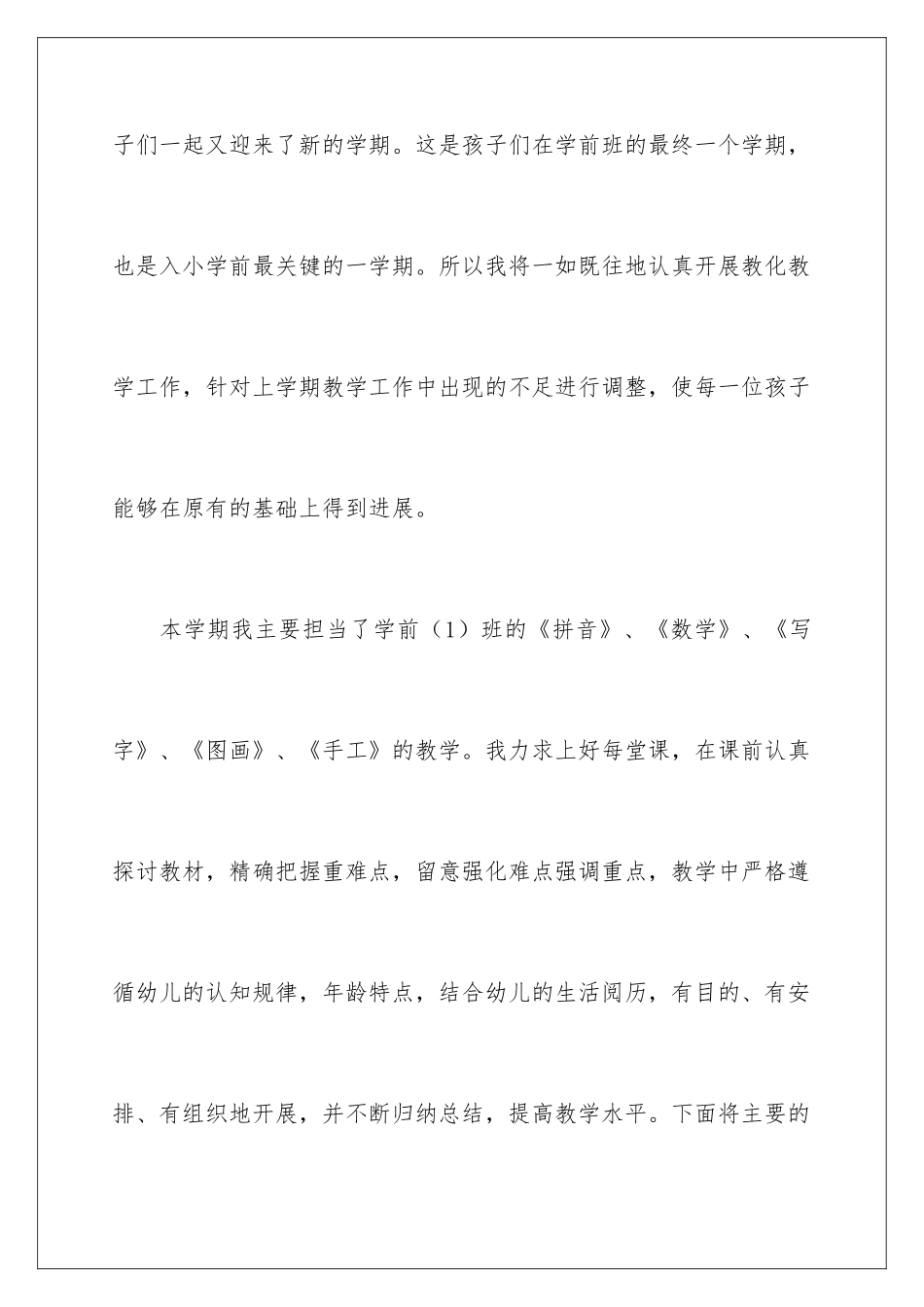 子们一起又迎来了新的学期。这是孩子们在学前班的最终一个学期，也是入小学前最关键的一学期。所以我将一如既往地认真开展教化教学工作，针对上学期教学工作中出现的不足进行调整，使每一位孩子能够在原有的基础上得到进展。

本学期我主要担当了学前（1）班的《拼音》、《数学》、《写字》、《图画》、《手工》的教学。我力求上好每堂课，在课前认真探讨教材，精确把握重难点，留意强化难点强调重点，教学中严格遵循幼儿的认知规律，年龄特点，结合幼儿的生活阅历，有目的、有安排、有组织地开展，并不断归纳总结，提高教学水平。下面将主要的